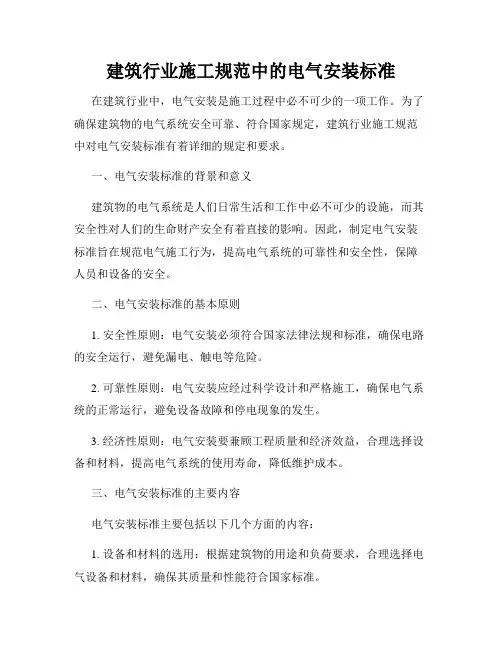 建筑行业施工规范中的电气安装标准

在建筑行业中，电气安装是施工过程中必不可少的一项工作。为了确保建筑物的电气系统安全可靠、符合国家规定，建筑行业施工规范中对电气安装标准有着详细的规定和要求。

一、电气安装标准的背景和意义

建筑物的电气系统是人们日常生活和工作中必不可少的设施，而其安全性对人们的生命财产安全有着直接的影响。因此，制定电气安装标准旨在规范电气施工行为，提高电气系统的可靠性和安全性，保障人员和设备的安全。

二、电气安装标准的基本原则

1. 安全性原则：电气安装必须符合国家法律法规和标准，确保电路的安全运行，避免漏电、触电等危险。

2. 可靠性原则：电气安装应经过科学设计和严格施工，确保电气系统的正常运行，避免设备故障和停电现象的发生。

3. 经济性原则：电气安装要兼顾工程质量和经济效益，合理选择设备和材料，提高电气系统的使用寿命，降低维护成本。

三、电气安装标准的主要内容

电气安装标准主要包括以下几个方面的内容：

1. 设备和材料的选用：根据建筑物的用途和负荷要求，合理选择电气设备和材料，确保其质量和性能符合国家标准。